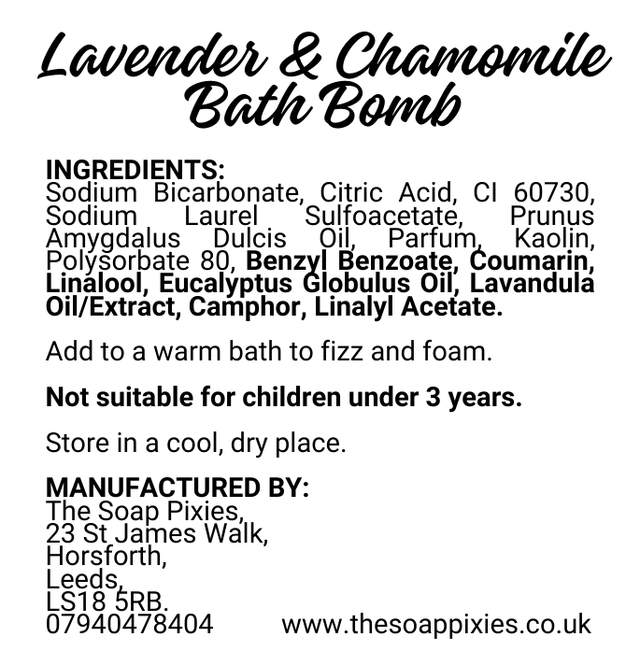 Lavender & Chamomile
Bath Bomb

INGREDIENTS:
Sodium Bicarbonate, Citric Acid, CI 60730, Sodium Laurel Sulfoacetate, Prunus Amygdalus Dulcis Oil, Parfum, Kaolin, Polysorbate 80, Benzyl Benzoate, Coumarin, Linalool, Eucalyptus Globulus Oil, Lavandula Oil/Extract, Camphor, Linalyl Acetate.

Add to a warm bath to fizz and foam.

Not suitable for children under 3 years.

Store in a cool, dry place.

MANUFACTURED BY:
The Soap Pixies,
23 St James Walk,
Horsforth,
Leeds,
LS18 5RB.
07940478404

www.thesoappixies.co.uk